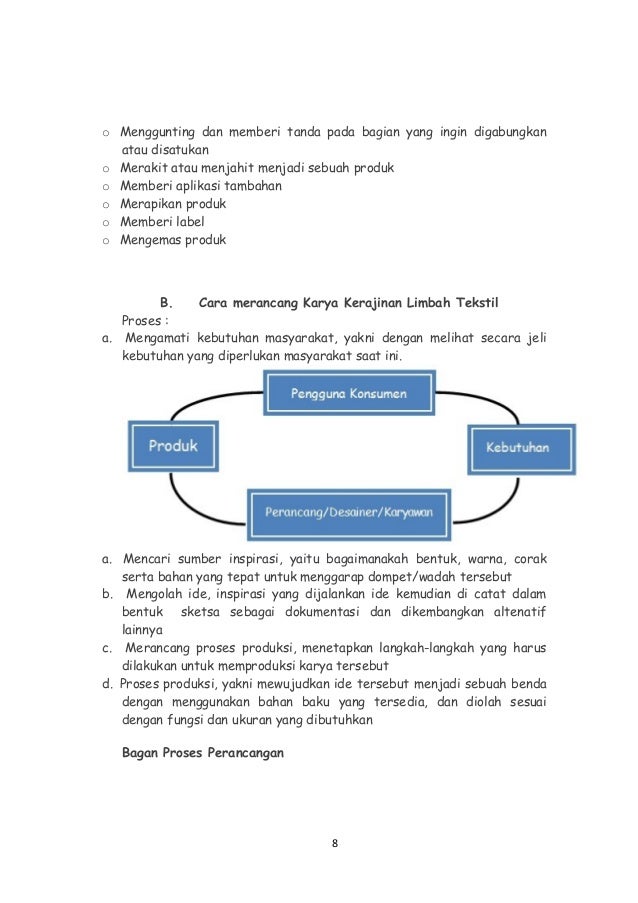 o Menggunting dan memberi tanda pada bagian yang ingin digabungkan atau disatukan
o Merakit atau menjahit menjadi sebuah produk
o Memberi aplikasi tambahan
o Merapikan produk
o Memberi label
o Mengemas produk

B. Cara merancang Karya Kerajinan Limbah Tekstil

Proses :
a. Mengamati kebutuhan masyarakat, yakni dengan melihat secara jeli kebutuhan yang diperlukan masyarakat saat ini.

Pengguna Konsumen

Produk

Kebutuhan

Perancang/Desainer/Karyawan

a. Mencari sumber inspirasi, yaitu bagaimanakah bentuk, warna, corak serta bahan yang tepat untuk menggarap dompet/wadah tersebut
b. Mengolah ide, inspirasi yang dijalankan ide kemudian di catat dalam bentuk sketsa sebagai dokumentasi dan dikembangkan altenatif lainnya
c. Merancang proses produksi, menetapkan langkah-langkah yang harus dilakukan untuk memproduksi karya tersebut
d. Proses produksi, yakni mewujudkan ide tersebut menjadi sebuah benda dengan menggunakan bahan baku yang tersedia, dan diolah sesuai dengan fungsi dan ukuran yang dibutuhkan

Bagan Proses Perancangan

8